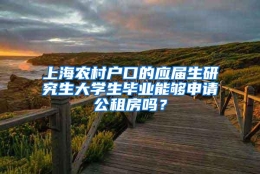 上海农村户口的应届生研究生大学生毕业能够申请公租房吗？